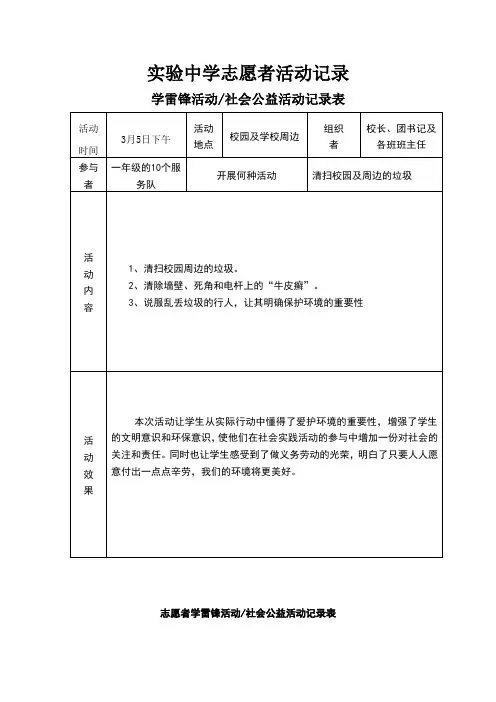 实验中学志愿者活动记录

学雷锋活动/社会公益活动记录表

| 活动时间 | 3月5日下午 | 活动地点 | 校园及学校周边 | 组织者 | 校长、团书记及各班班主任 |
|---|---|---|---|---|---|
| 参与者 | 一年级的10个服务队 | 开展何种活动 | | 清扫校园及周边的垃圾 | |
| 活动内容 | 1、清扫校园周边的垃圾。<br>2、清除墙壁、死角和电杆上的“牛皮癣”。<br>3、说服乱丢垃圾的行人，让其明确保护环境的重要性 | | | | |
| 活动效果 | 本次活动让学生从实际行动中懂得了爱护环境的重要性，增强了学生的文明意识和环保意识，使他们在社会实践活动的参与中增加一份对社会的关注和责任。同时也让学生感受到了做义务劳动的光荣，明白了只要人人愿意付出一点点辛劳，我们的环境将更美好。 | | | | |

志愿者学雷锋活动/社会公益活动记录表